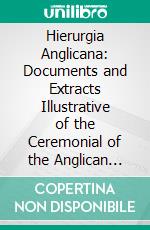 unilibro

Hierurgia Anglicana: Documents and Extracts Illustrative of the Ceremonial of the Anglican...

COPERTINA NON DISPONIBILE